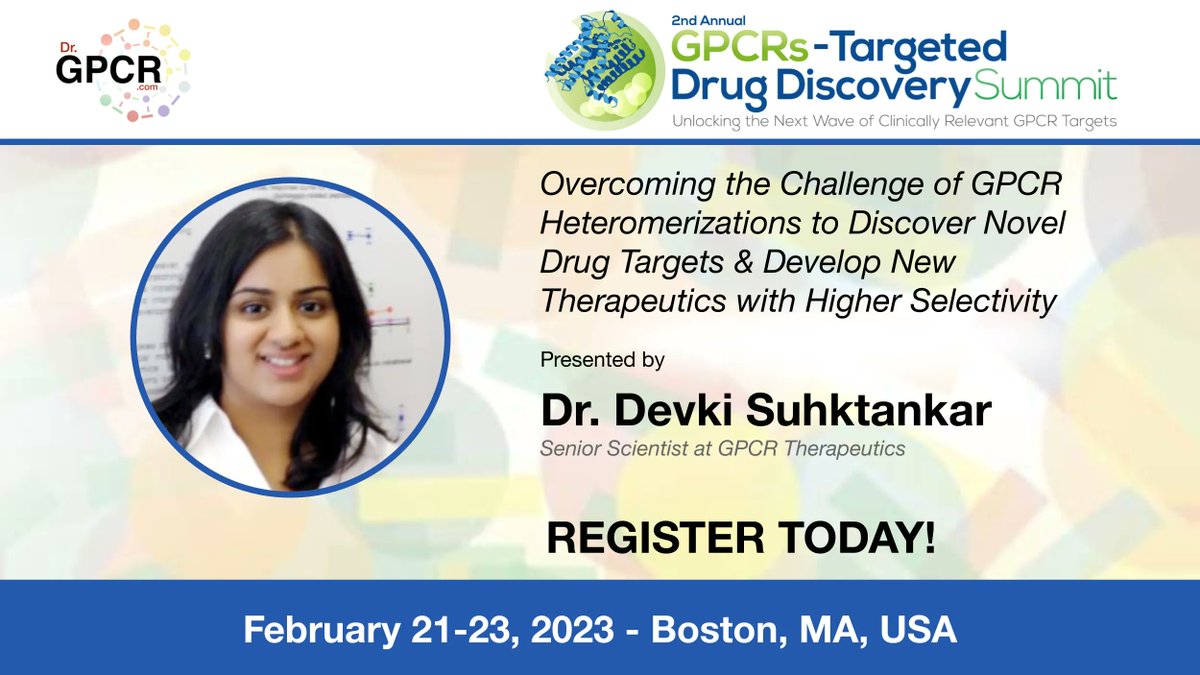 Dr. GPCR .com

2nd Annual
GPCRs-Targeted Drug Discovery Summit
Unlocking the Next Wave of Clinically Relevant GPCR Targets

Overcoming the Challenge of GPCR Heteromerizations to Discover Novel Drug Targets & Develop New Therapeutics with Higher Selectivity

Presented by
Dr. Devki Suhktankar
Senior Scientist at GPCR Therapeutics

REGISTER TODAY!

February 21-23, 2023 - Boston, MA, USA